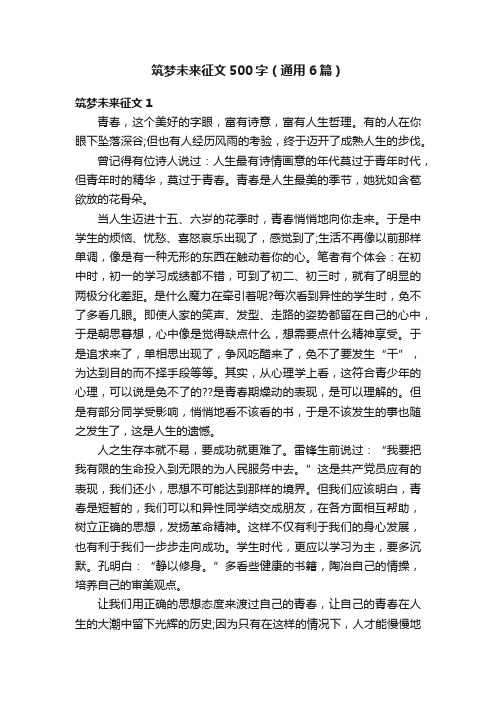 筑梦未来征文500字（通用6篇）

筑梦未来征文1

青春，这个美好的字眼，富有诗意，富有人生哲理。有的人在你眼下坠落深谷;但也有人经历风雨的考验，终于迈开了成熟人生的步伐。

曾记得有位诗人说过：人生最有诗情画意的年代莫过于青年时代，但青年时的精华，莫过于青春。青春是人生最美的季节，她犹如含苞欲放的花骨朵。

当人生迈进十五、六岁的花季时，青春悄悄地向你走来。于是中学生的烦恼、忧愁、喜怒哀乐出现了，感觉到了;生活不再像以前那样单调，像是有一种无形的东西在触动着你的心。笔者有个体会：在初中时，初一的学习成绩都不错，可到了初二、初三时，就有了明显的两极分化差距。是什么魔力在牵引着呢?每次看到异性的学生时，免不了多看几眼。即使人家的笑声、发型、走路的姿势都留在自己的心中，于是朝思暮想，心中像是觉得缺点什么，想需要点什么精神享受。于是追求来了，单相思出现了，争风吃醋来了，免不了要发生“干”，为达到目的而不择手段等等。其实，从心理学上看，这符合青少年的心理，可以说是免不了的??是青春期燥动的表现，是可以理解的。但是有部分同学受影响，悄悄地看不该看的书，于是不该发生的事也随之发生了，这是人生的遗憾。

人之生存本就不易，要成功就更难了。雷锋生前说过：“我要把我有限的生命投入到无限的为人民服务中去。”这是共产党员应有的表现，我们还小，思想不可能达到那样的境界。但我们应该明白，青春是短暂的，我们可以和异性同学结交成朋友，在各方面相互帮助，树立正确的思想，发扬革命精神。这样不仅有利于我们的身心发展，也有利于我们一步步走向成功。学生时代，更应以学习为主，要多沉默。孔明白：“静以修身。”多看些健康的书籍，陶冶自己的情操，培养自己的审美观点。

让我们用正确的思想态度来渡过自己的青春，让自己的青春在人生的大潮中留下光辉的历史;因为只有在这样的情况下，人才能慢慢地